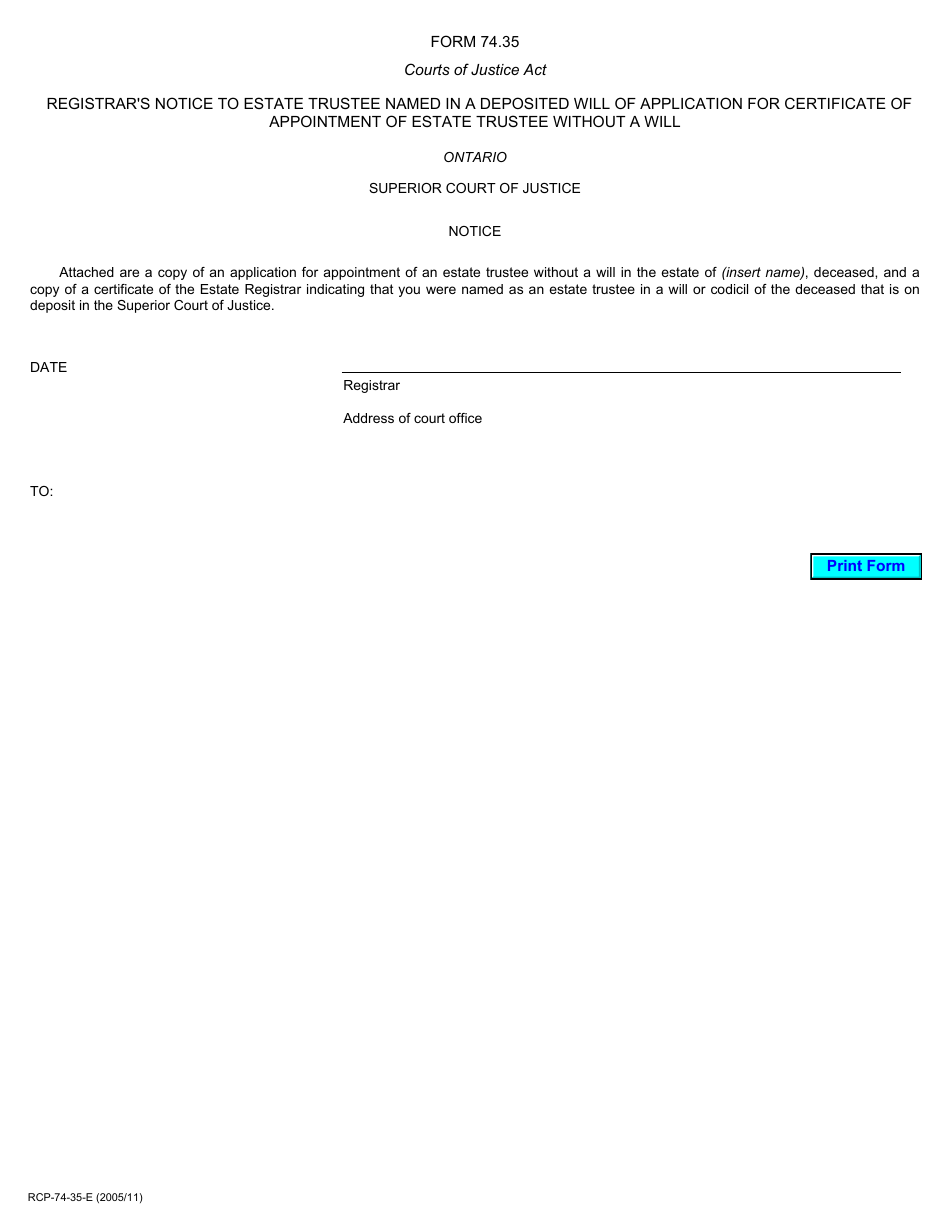 FORM 74.35

Courts of Justice Act

REGISTRAR'S NOTICE TO ESTATE TRUSTEE NAMED IN A DEPOSITED WILL OF APPLICATION FOR CERTIFICATE OF APPOINTMENT OF ESTATE TRUSTEE WITHOUT A WILL

ONTARIO

SUPERIOR COURT OF JUSTICE

NOTICE

Attached are a copy of an application for appointment of an estate trustee without a will in the estate of (insert name), deceased, and a copy of a certificate of the Estate Registrar indicating that you were named as an estate trustee in a will or codicil of the deceased that is on deposit in the Superior Court of Justice.

DATE

Registrar

Address of court office

TO:

Print Form

RCP-74-35-E (2005/11)